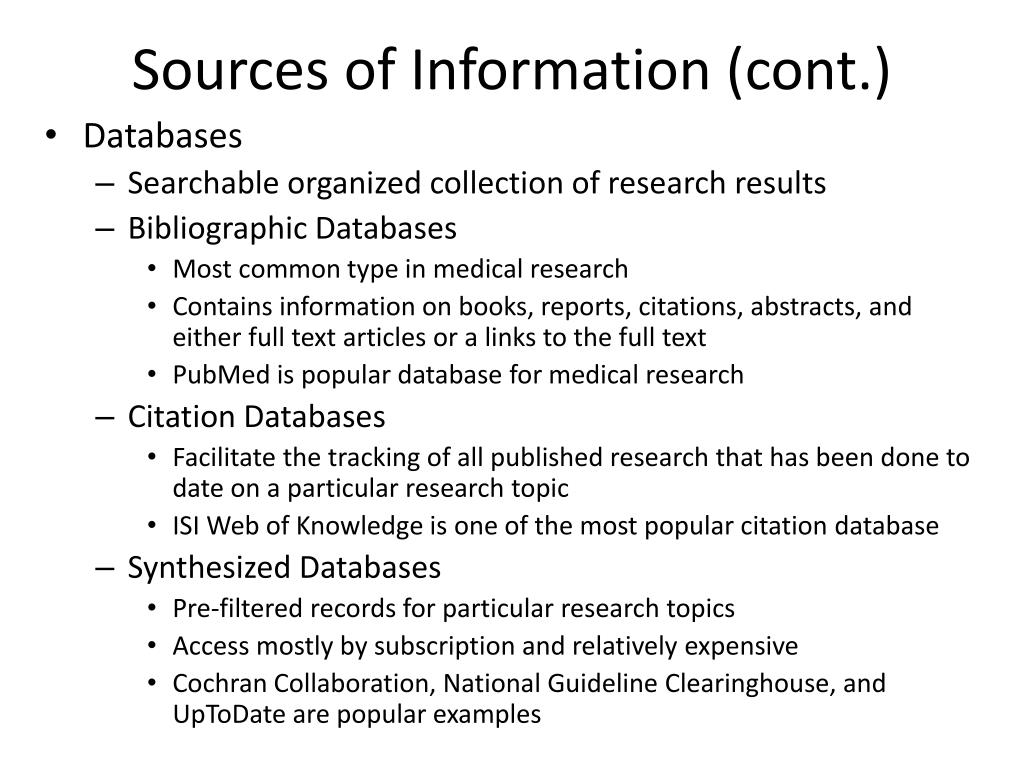 Sources of Information (cont.)

• Databases
– Searchable organized collection of research results
– Bibliographic Databases
• Most common type in medical research
• Contains information on books, reports, citations, abstracts, and either full text articles or a links to the full text
• PubMed is popular database for medical research
– Citation Databases
• Facilitate the tracking of all published research that has been done to date on a particular research topic
• ISI Web of Knowledge is one of the most popular citation database
– Synthesized Databases
• Pre-filtered records for particular research topics
• Access mostly by subscription and relatively expensive
• Cochran Collaboration, National Guideline Clearinghouse, and UpToDate are popular examples